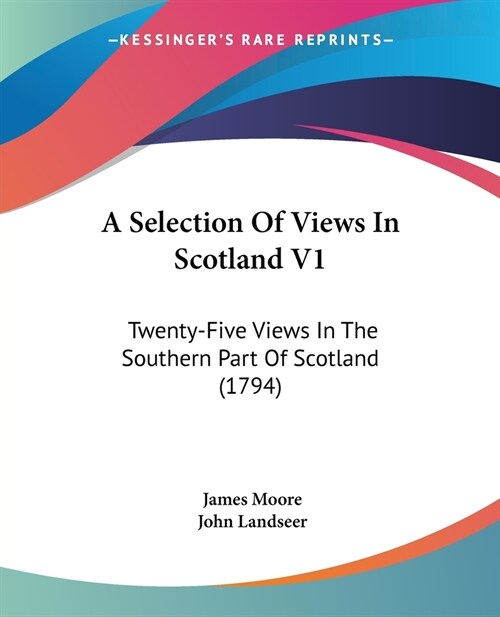 —KESSINGER'S RARE REPRINTS—

A Selection Of Views In Scotland V1

Twenty-Five Views In The Southern Part Of Scotland (1794)

James Moore
John Landseer